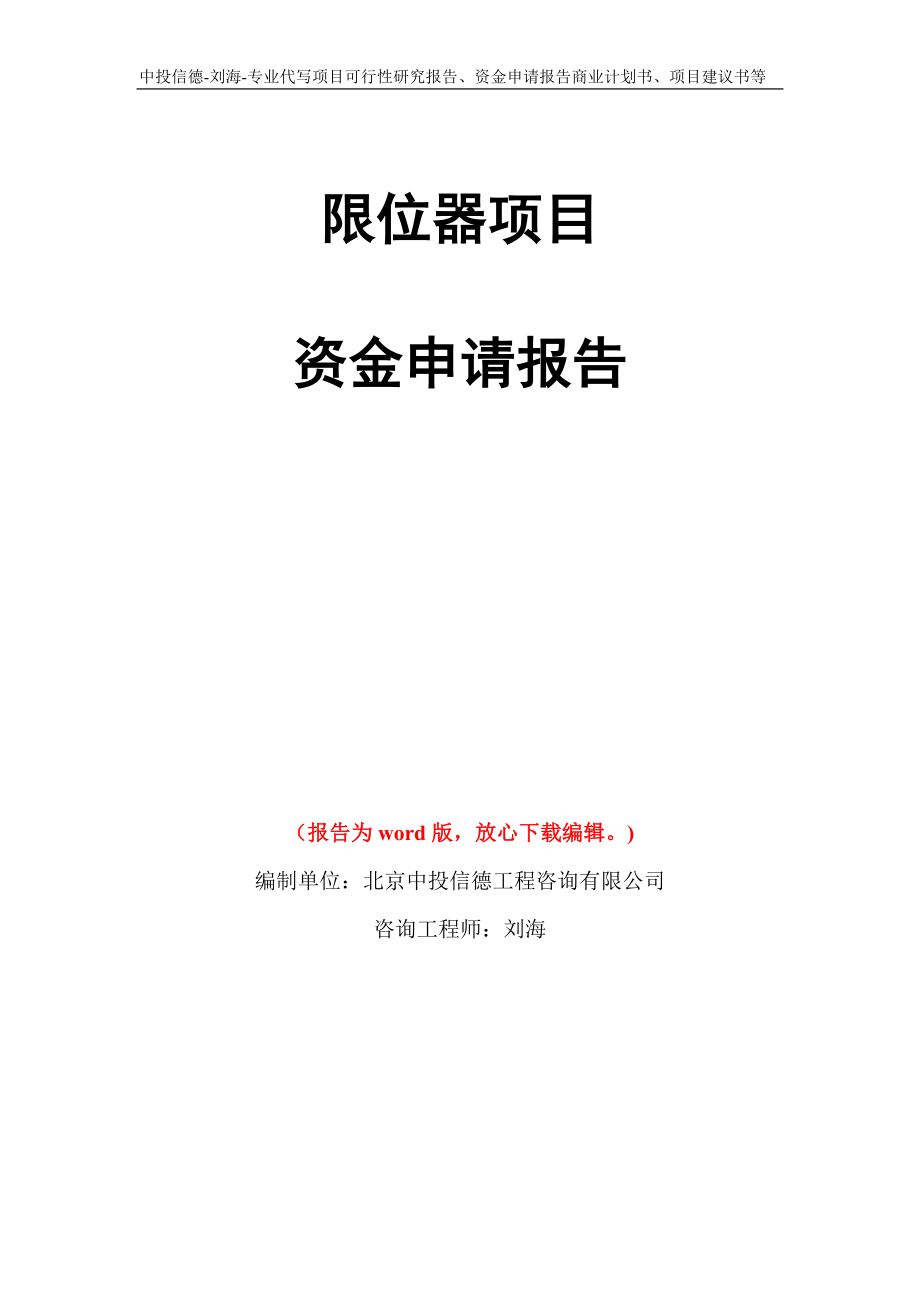 中投信德-刘海-专业代写项目可行性研究报告、资金申请报告商业计划书、项目建议书等

限位器项目

资金申请报告

（报告为 word 版，放心下载编辑。）

编制单位：北京中投信德工程咨询有限公司

咨询工程师：刘海